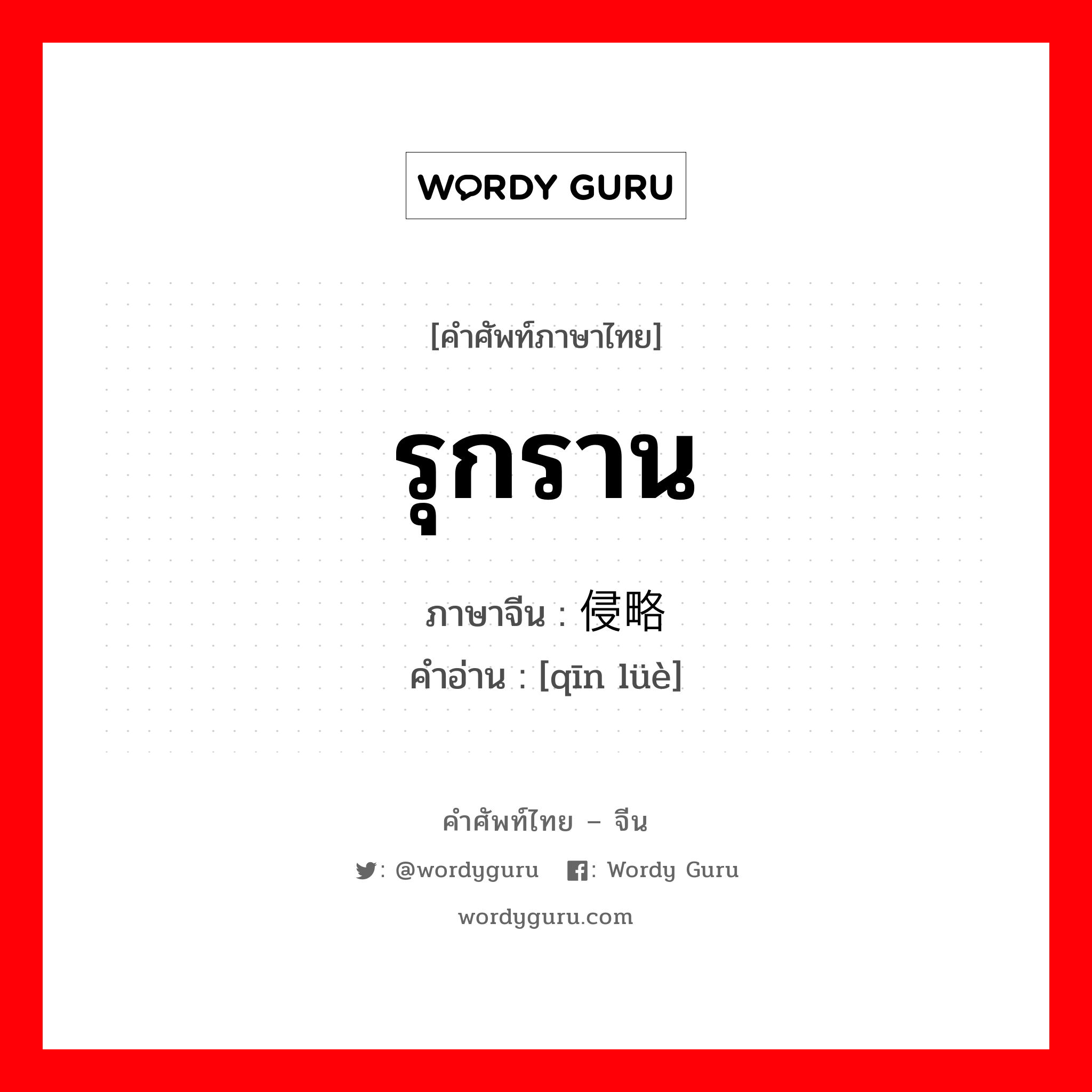 WORDY GURU

[คำศัพท์ภาษาไทย]

รุกราน

ภาษาจีน : 侵略

คำอ่าน : [qīn lüè]

คำศัพท์ไทย – จีน

: @wordyguru : Wordy Guru

wordyguru.com